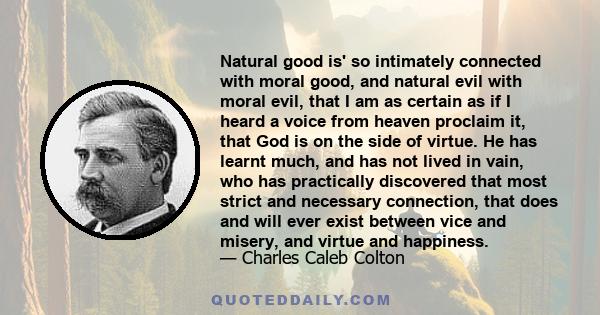 Natural good is' so intimately connected with moral good, and natural evil with moral evil, that I am as certain as if I heard a voice from heaven proclaim it, that God is on the side of virtue. He has learnt much, and has not lived in vain, who has practically discovered that most strict and necessary connection, that does and will ever exist between vice and misery, and virtue and happiness.
— Charles Caleb Colton

QUOTEDDAILY.COM